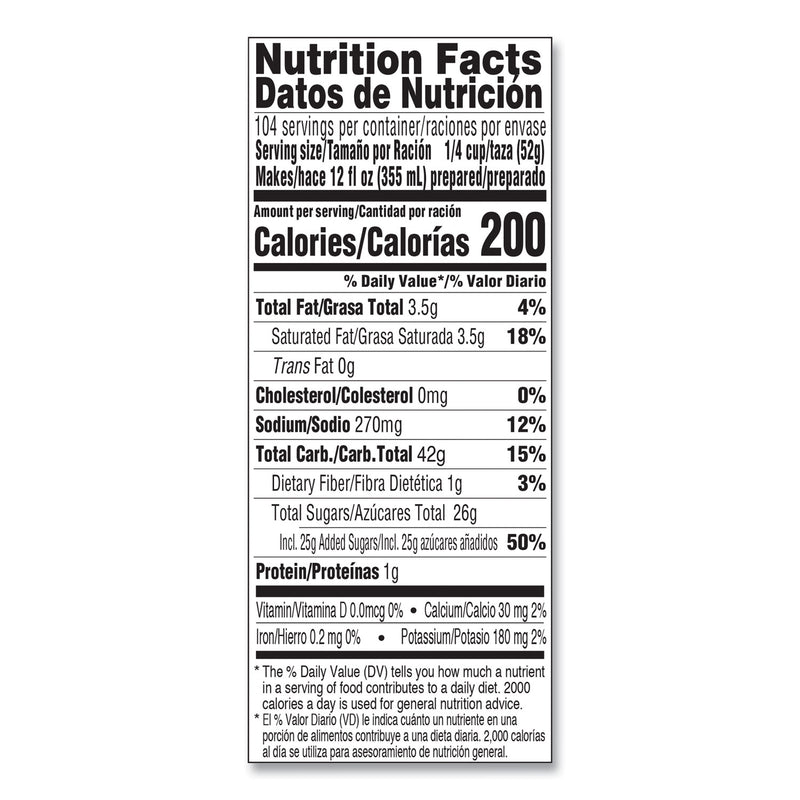 Nutrition Facts
Datos de Nutrición

104 servings per container/raciones por envase
Serving size/Tamaño por Ración 1/4 cup/taza (52g)
Makes/hace 12 fl oz (355 mL) prepared/preparado

Amount per serving/Cantidad por ración
Calories/Calorías 200

% Daily Value*/% Valor Diario

Total Fat/Grasa Total 3.5g 4%

Saturated Fat/Grasa Saturada 3.5g 18%

Trans Fat 0g

Cholesterol/Colesterol 0mg 0%

Sodium/Sodio 270mg 12%

Total Carb./Carb.Total 42g 15%

Dietary Fiber/Fibra Dietética 1g 3%

Total Sugars/Azúcares Total 26g

Incl. 25g Added Sugars/Incl. 25g azúcares añadidos 50%

Protein/Proteínas 1g

Vitamin/Vitamina D 0.0mcg 0% • Calcium/Calcio 30 mg 2%

Iron/Hierro 0.2 mg 0% • Potassium/Potasio 180 mg 2%

* The % Daily Value (DV) tells you how much a nutrient in a serving of food contributes to a daily diet. 2000 calories a day is used for general nutrition advice.

* El % Valor Diario (VD) le indica cuánto un nutriente en una porción de alimentos contribuye a una dieta diaria. 2,000 calorías al día se utiliza para asesoramiento de nutrición general.